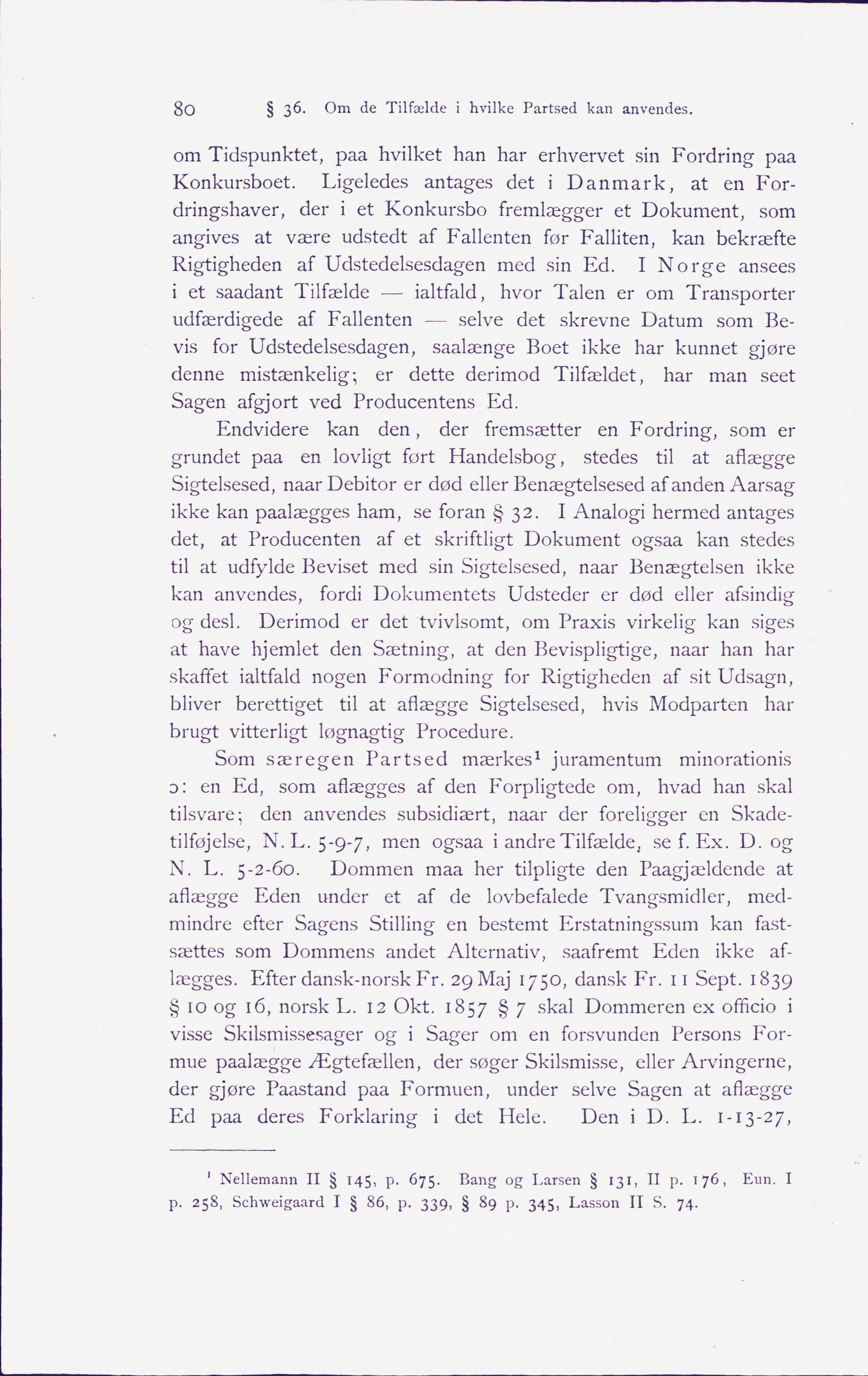 80 § 36. Om de Tilfælde i hvilke Partsed kan anvendes.

om Tidspunktet, paa hvilket han har erhvervet sin Fordring paa Konkursboet. Ligeledes antages det i Danmark, at en Fordringshaver, der i et Konkursbo fremlægger et Dokument, som angives at være udstedt af Fallenten før Falliten, kan bekræfte Rigtigheden af Udstedelsesdagen med sin Ed. I Norge ansees i et saadant Tilfælde — ialtfald, hvor Talen er om Transporter udfærdigede af Fallenten — selve det skrevne Datum som Bevis for Udstedelsesdagen, saalænge Boet ikke har kunnet gjøre denne mistænkelig; er dette derimod Tilfældet, har man seet Sagen afgjort ved Producentens Ed.

Endvidere kan den, der fremsætter en Fordring, som er grundet paa en lovligt ført Handelsbog, stedes til at aflægge Sigtelsesed, naar Debitor er død eller Benægtelsesed af anden Aarsag ikke kan paalægges ham, se foran § 32. I Analogi hermed antages det, at Producenten af et skriftligt Dokument ogsaa kan stedes til at udfylde Beviset med sin Sigtelsesed, naar Benægtelsen ikke kan anvendes, fordi Dokumentets Udsteder er død eller afsindig og desl. Derimod er det tvivlsomt, om Praxis virkelig kan siges at have hjemlet den Sætning, at den Bevispligtige, naar han har skaffet ialtfald nogen Formodning for Rigtigheden af sit Udsagn, bliver berettiget til at aflægge Sigtelsesed, hvis Modparten har brugt vitterligt løgnagtig Procedure.

Som særegen Partsed mærkes¹ juramentum minorationis ɔ: en Ed, som aflægges af den Forpligtede om, hvad han skal tilsvare; den anvendes subsidiært, naar der foreligger en Skadetilføjelse, N. L. 5-9-7, men ogsaa i andre Tilfælde, se f. Ex. D. og N. L. 5-2-60. Dommen maa her tilpligte den Paagjældende at aflægge Eden under et af de lovbefalede Tvangsmidler, medmindre efter Sagens Stilling en bestemt Erstatningssum kan fastsættes som Dommens andet Alternativ, saafremt Eden ikke aflægges. Efter dansk-norsk Fr. 29 Maj 1750, dansk Fr. 11 Sept. 1839 § 10 og 16, norsk L. 12 Okt. 1857 § 7 skal Dommeren ex officio i visse Skilsmissesager og i Sager om en forsvunden Persons Formue paalægge Ægtefællen, der søger Skilsmisse, eller Arvingerne, der gjøre Paastand paa Formuen, under selve Sagen at aflægge Ed paa deres Forklaring i det Hele. Den i D. L. 1-13-27,

¹ Nellemann II § 145, p. 675. Bang og Larsen § 131, II p. 176, Eun. I p. 258, Schweigaard I § 86, p. 339, § 89 p. 345, Lasson II S. 74.